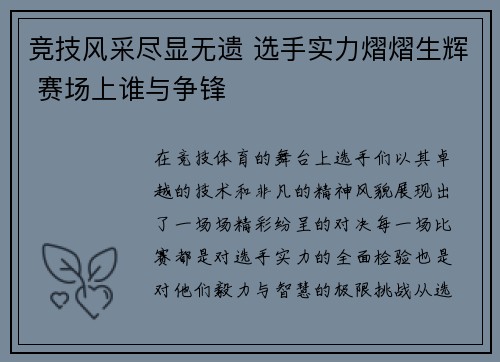 竞技风采尽显无遗 选手实力熠熠生辉 赛场上谁与争锋

在竞技体育的舞台上选手们以其卓越的技术和非凡的精神风貌展现出了一场场精彩纷呈的对决每一场比赛都是对选手实力的全面检验也是对他们毅力与智慧的极限挑战从选